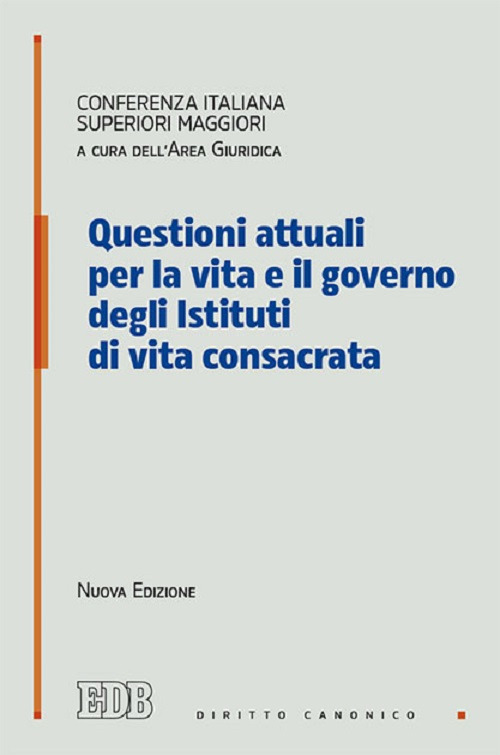 CONFERENZA ITALIANA
SUPERIORI MAGGIORI
A CURA DELL'AREA GIURIDICA

Questioni attuali per la vita e il governo degli Istituti di vita consacrata

NUOVA EDIZIONE

EDB

DIRITTO CANONICO